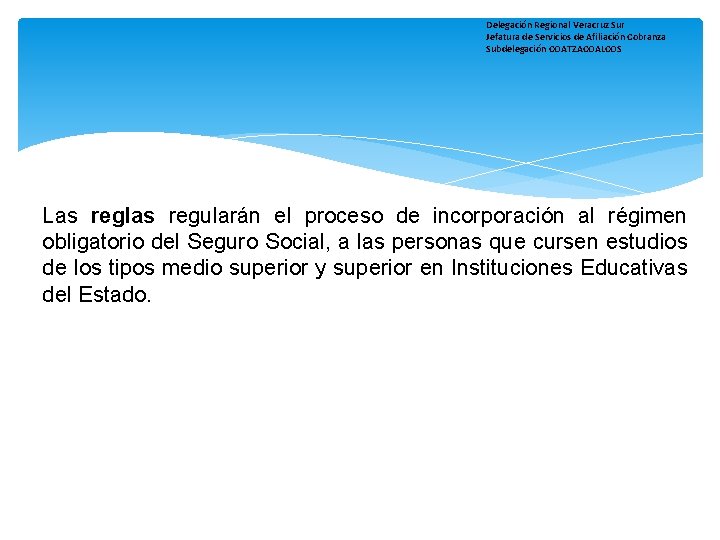 Delegación Regional Veracruz Sur
Jefatura de Servicios de Afiliación Cobranza
Subdelegación COATZACOALCOS

Las reglas regularán el proceso de incorporación al régimen obligatorio del Seguro Social, a las personas que cursen estudios de los tipos medio superior y superior en Instituciones Educativas del Estado.